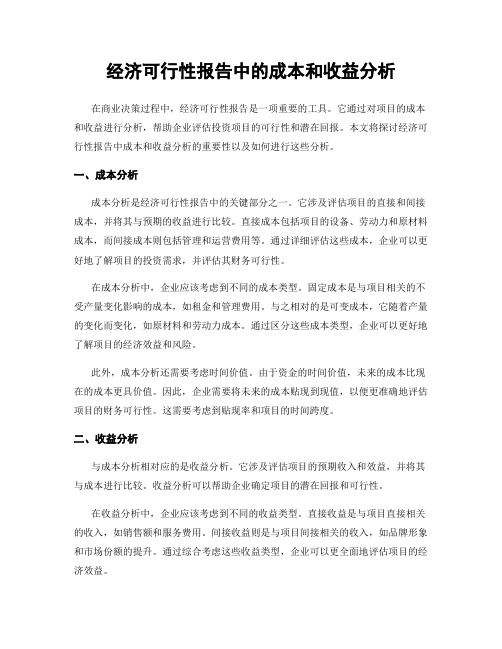 经济可行性报告中的成本和收益分析

在商业决策过程中，经济可行性报告是一项重要的工具。它通过对项目的成本和收益进行分析，帮助企业评估投资项目的可行性和潜在回报。本文将探讨经济可行性报告中成本和收益分析的重要性以及如何进行这些分析。

一、成本分析

成本分析是经济可行性报告中的关键部分之一。它涉及评估项目的直接和间接成本，并将其与预期的收益进行比较。直接成本包括项目的设备、劳动力和原材料成本，而间接成本则包括管理和运营费用等。通过详细评估这些成本，企业可以更好地了解项目的投资需求，并评估其财务可行性。

在成本分析中，企业应该考虑到不同的成本类型。固定成本是与项目相关的不受产量变化影响的成本，如租金和管理费用。与之相对的是可变成本，它随着产量的变化而变化，如原材料和劳动力成本。通过区分这些成本类型，企业可以更好地了解项目的经济效益和风险。

此外，成本分析还需要考虑时间价值。由于资金的时间价值，未来的成本比现在的成本更具价值。因此，企业需要将未来的成本贴现到现值，以便更准确地评估项目的财务可行性。这需要考虑到贴现率和项目的时间跨度。

二、收益分析

与成本分析相对应的是收益分析。它涉及评估项目的预期收入和效益，并将其与成本进行比较。收益分析可以帮助企业确定项目的潜在回报和可行性。

在收益分析中，企业应该考虑到不同的收益类型。直接收益是与项目直接相关的收入，如销售额和服务费用。间接收益则是与项目间接相关的收入，如品牌形象和市场份额的提升。通过综合考虑这些收益类型，企业可以更全面地评估项目的经济效益。